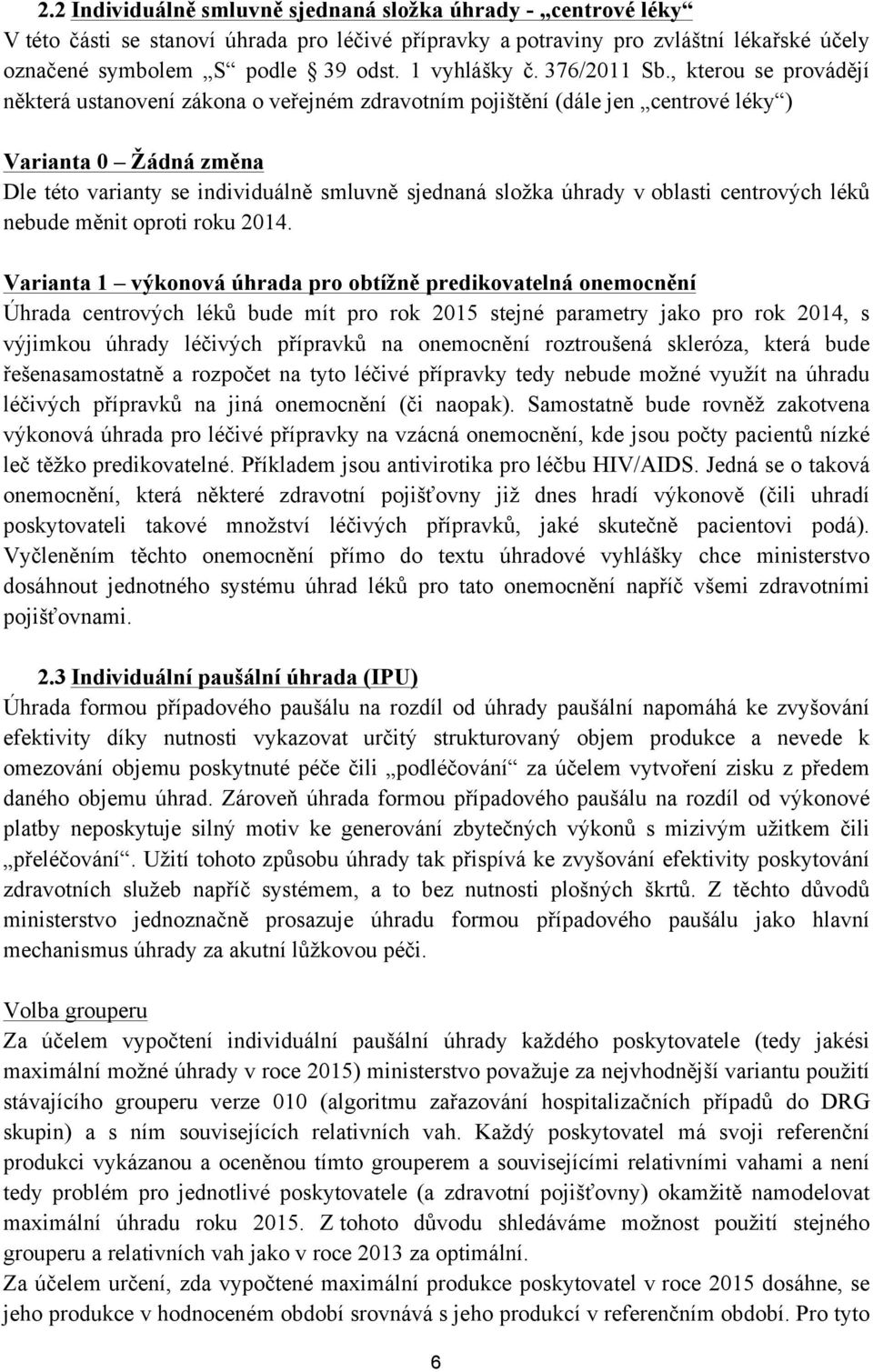 2.2 Individuálně smluvně sjednaná složka úhrady - „centrové léky“
V této části se stanoví úhrada pro léčivé přípravky a potraviny pro zvláštní lékařské účely označené symbolem „S“ podle § 39 odst. 1 vyhlášky č. 376/2011 Sb., kterou se provádějí některá ustanovení zákona o veřejném zdravotním pojištění (dále jen „centrové léky“)

Varianta 0 – Žádná změna
Dle této varianty se individuálně smluvně sjednaná složka úhrady v oblasti centrových léků nebude měnit oproti roku 2014.

Varianta 1 – výkonová úhrada pro obtížně predikovatelná onemocnění
Úhrada centrových léků bude mít pro rok 2015 stejné parametry jako pro rok 2014, s výjimkou úhrady léčivých přípravků na onemocnění roztroušená skleróza, která bude řešenasamostatně a rozpočet na tyto léčivé přípravky tedy nebude možné využít na úhradu léčivých přípravků na jiná onemocnění (či naopak). Samostatně bude rovněž zakotvena výkonová úhrada pro léčivé přípravky na vzácná onemocnění, kde jsou počty pacientů nízké leč těžko predikovatelné. Příkladem jsou antivirotika pro léčbu HIV/AIDS. Jedná se o taková onemocnění, která některé zdravotní pojišťovny již dnes hradí výkonově (čili uhradí poskytovateli takové množství léčivých přípravků, jaké skutečně pacientovi podá). Vyčleněním těchto onemocnění přímo do textu úhradové vyhlášky chce ministerstvo dosáhnout jednotného systému úhrad léků pro tato onemocnění napříč všemi zdravotními pojišťovnami.

2.3 Individuální paušální úhrada (IPU)
Úhrada formou případového paušálu na rozdíl od úhrady paušální napomáhá ke zvyšování efektivity díky nutnosti vykazovat určitý strukturovaný objem produkce a nevede k omezování objemu poskytnuté péče čili „podléčování“ za účelem vytvoření zisku z předem daného objemu úhrad. Zároveň úhrada formou případového paušálu na rozdíl od výkonové platby neposkytuje silný motiv ke generování zbytečných výkonů s mizivým užitkem čili „přeléčování“. Užití tohoto způsobu úhrady tak přispívá ke zvyšování efektivity poskytování zdravotních služeb napříč systémem, a to bez nutnosti plošných škrtů. Z těchto důvodů ministerstvo jednoznačně prosazuje úhradu formou případového paušálu jako hlavní mechanismus úhrady za akutní lůžkovou péči.

Volba grouperu
Za účelem vypočtení individuální paušální úhrady každého poskytovatele (tedy jakési maximální možné úhrady v roce 2015) ministerstvo považuje za nejvhodnější variantu použití stávajícího grouperu verze 010 (algoritmu zařazování hospitalizačních případů do DRG skupin) a s ním souvisejících relativních vah. Každý poskytovatel má svoji referenční produkci vykázanou a oceněnou tímto grouperem a souvisejícími relativními vahami a není tedy problém pro jednotlivé poskytovatele (a zdravotní pojišťovny) okamžitě namodelovat maximální úhradu roku 2015. Z tohoto důvodu shledáváme možnost použití stejného grouperu a relativních vah jako v roce 2013 za optimální.
Za účelem určení, zda vypočtené maximální produkce poskytovatel v roce 2015 dosáhne, se jeho produkce v hodnoceném období srovnává s jeho produkcí v referenčním období. Pro tyto

6